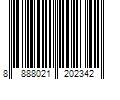 8 888021 202342